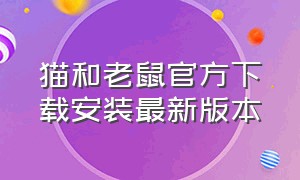 猫和老鼠官方下载安装最新版本